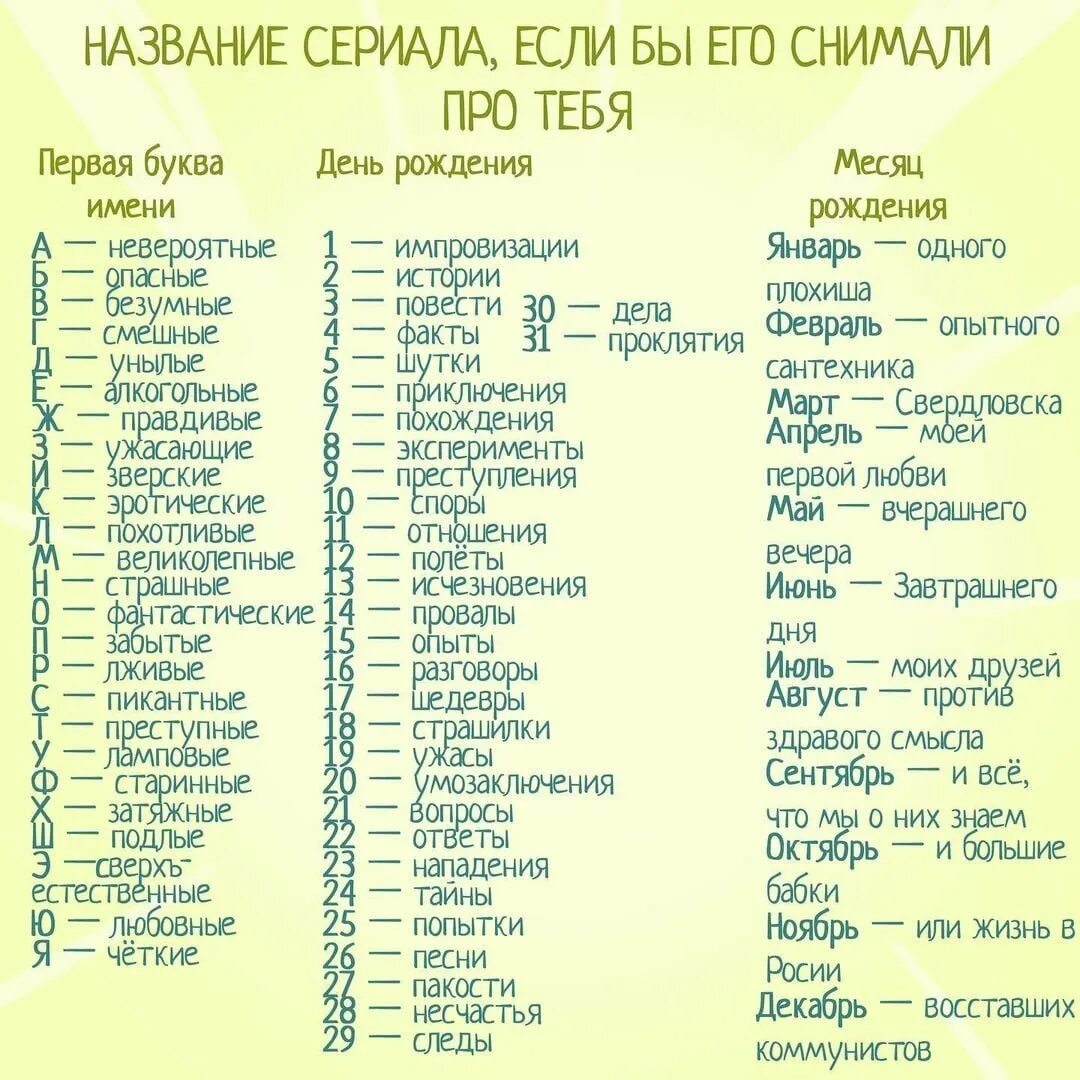 НАЗВАНИЕ СЕРИАЛА, ЕСЛИ БЫ ЕГО СНИМАЛИ ПРО ТЕБЯ

Первая буква имени

А — невероятные
Б — опасные
В — безумные
Г — смешные
Д — унылые
Е — алкогольные
Ж — правдивые
З — ужасающие
И — зверские
К — эротические
Л — похотливые
М — великолепные
Н — страшные
О — фантастические
П — забытые
Р — лживые
С — пикантные
Т — преступные
У — ламповые
Ф — старинные
Х — затяжные
Ш — подлые
Э — сверхъестественные
Ю — любовные
Я — чёткие

День рождения

1 — импровизации
2 — истории
3 — повести
4 — факты
5 — шутки
6 — приключения
7 — похождения
8 — эксперименты
9 — преступления
10 — споры
11 — отношения
12 — полёты
13 — исчезновения
14 — провалы
15 — опыты
16 — разговоры
17 — шедевры
18 — страшилки
19 — ужасы
20 — умозаключения
21 — вопросы
22 — ответы
23 — нападения
24 — тайны
25 — попытки
26 — песни
27 — пакости
28 — несчастья
29 — следы
30 — дела
31 — проклятия

Месяц рождения

Январь — одного плохиша
Февраль — опытного сантехника
Март — Свердловска
Апрель — моей первой любви
Май — вчерашнего вечера
Июнь — Завтрашнего дня
Июль — моих друзей
Август — против здравого смысла
Сентябрь — и всё, что мы о них знаем
Октябрь — и большие бабки
Ноябрь — или жизнь в Росии
Декабрь — восставших коммунистов